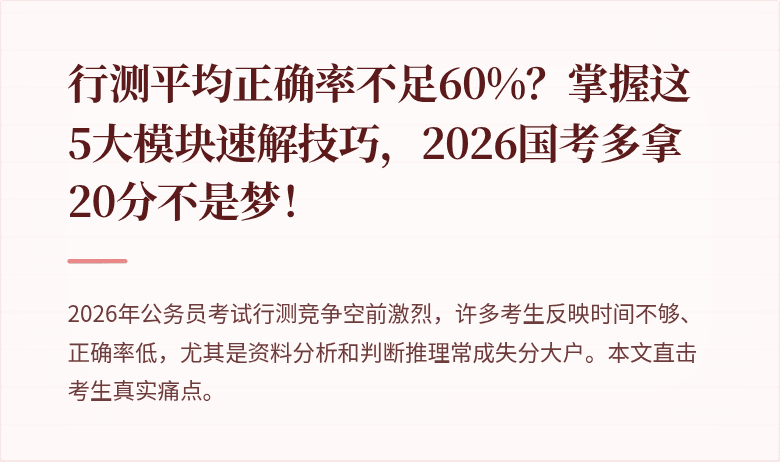 行测平均正确率不足60%？掌握这5大模块速解技巧，2026国考多拿20分不是梦！

2026年公务员考试行测竞争空前激烈，许多考生反映时间不够、正确率低，尤其是资料分析和判断推理常成失分大户。本文直击考生真实痛点。